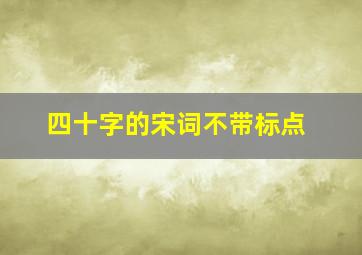 四十字的宋词不带标点